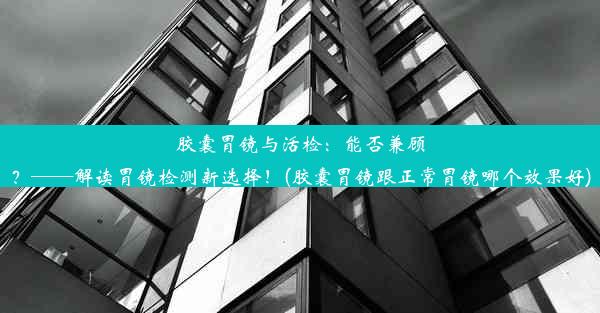 胶囊胃镜与活检：能否兼顾？——解读胃镜检测新选择！(胶囊胃镜跟正常胃镜哪个效果好)